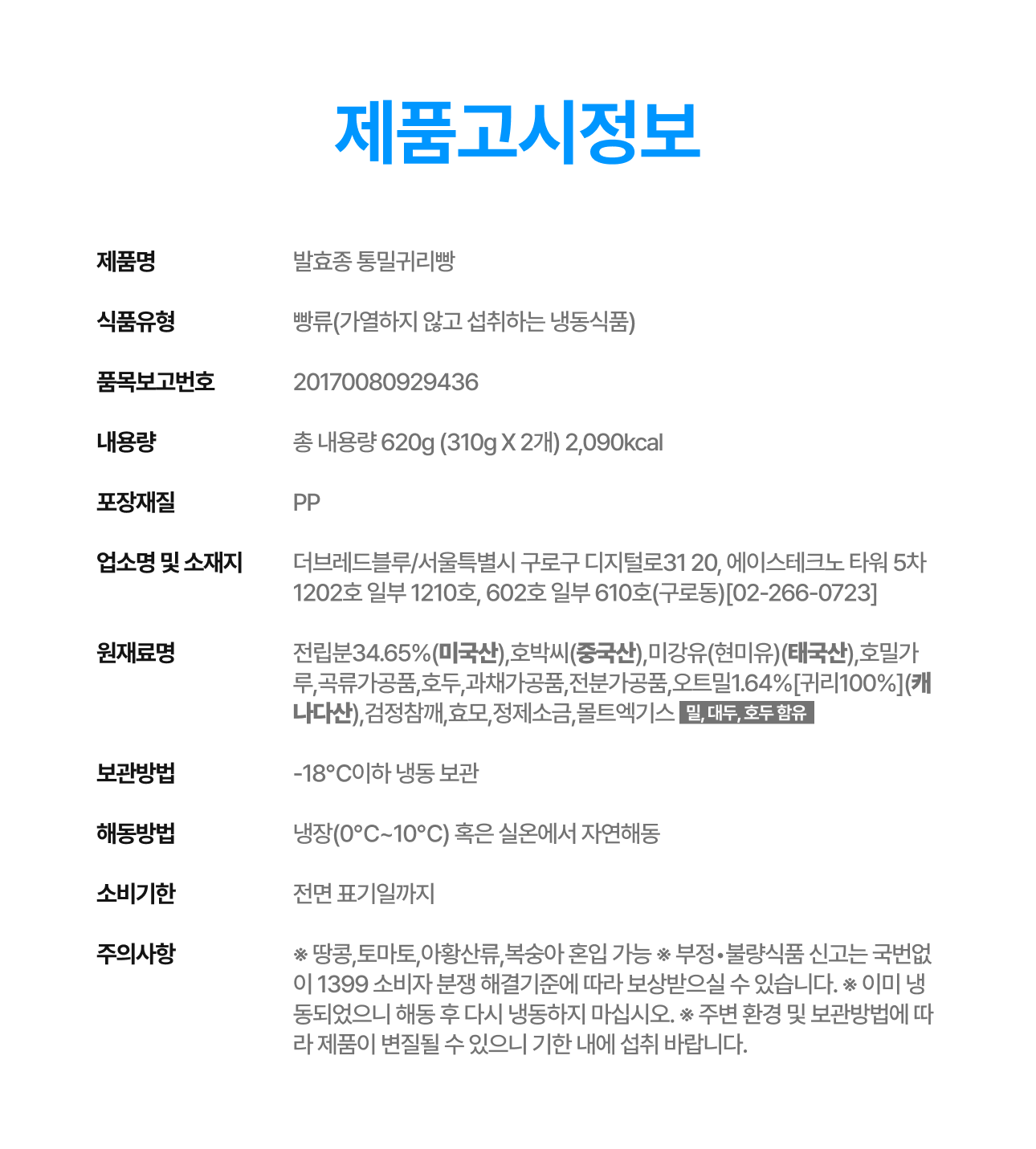 제품고시정보

| | |
|---|---|
| 제품명 | 발효종 통밀귀리빵 |
| 식품유형 | 빵류(가열하지 않고 섭취하는 냉동식품) |
| 품목보고번호 | 20170080929436 |
| 내용량 | 총 내용량 620g (310g X 2개) 2,090kcal |
| 포장재질 | PP |
| 업소명 및 소재지 | 더브레드블루/서울특별시 구로구 디지털로31 20, 에이스테크노 타워 5차 1202호 일부 1210호, 602호 일부 610호(구로동)[02-266-0723] |
| 원재료명 | 전립분34.65%(미국산),호박씨(중국산),미강유(현미유)(태국산),호밀가루,곡류가공품,호두,과채가공품,전분가공품,오트밀1.64%[귀리100%](캐나다산),검정참깨,효모,정제소금,몰트엑기스 밀, 대두, 호두 함유 |
| 보관방법 | -18°C이하 냉동 보관 |
| 해동방법 | 냉장(0°C~10°C) 혹은 실온에서 자연해동 |
| 소비기한 | 전면 표기일까지 |
| 주의사항 | ※ 땅콩,토마토,아황산류,복숭아 혼입 가능 ※ 부정•불량식품 신고는 국번없이 1399 소비자 분쟁 해결기준에 따라 보상받으실 수 있습니다. ※ 이미 냉동되었으니 해동 후 다시 냉동하지 마십시오. ※ 주변 환경 및 보관방법에 따라 제품이 변질될 수 있으니 기한 내에 섭취 바랍니다. |